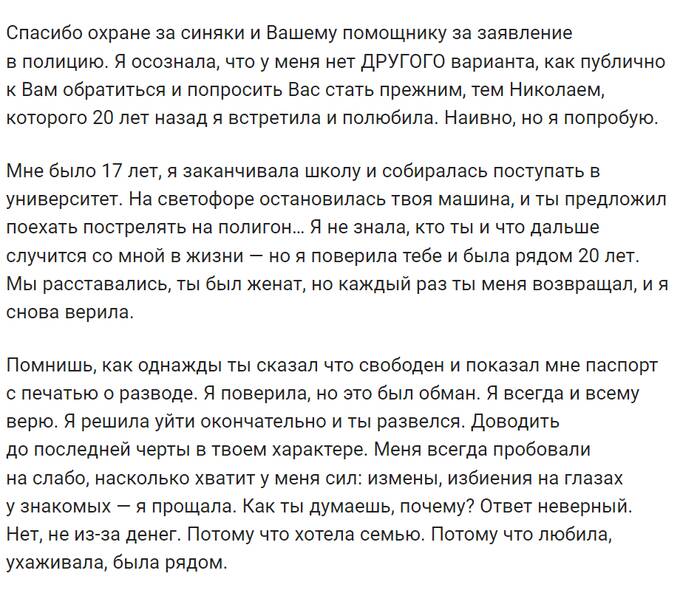 Спасибо охране за синяки и Вашему помощнику за заявление в полицию. Я осознала, что у меня нет ДРУГОГО варианта, как публично к Вам обратиться и попросить Вас стать прежним, тем Николаем, которого 20 лет назад я встретила и полюбила. Наивно, но я попробую.

Мне было 17 лет, я заканчивала школу и собиралась поступать в университет. На светофоре остановилась твоя машина, и ты предложил поехать пострелять на полигон... Я не знала, кто ты и что дальше случится со мной в жизни — но я поверила тебе и была рядом 20 лет. Мы расставались, ты был женат, но каждый раз ты меня возвращал, и я снова верила.

Помнишь, как однажды ты сказал что свободен и показал мне паспорт с печатью о разводе. Я поверила, но это был обман. Я всегда и всему верю. Я решила уйти окончательно и ты развелся. Доводить до последней черты в твоем характере. Меня всегда пробовали на слабо, насколько хватит у меня сил: измены, избиения на глазах у знакомых — я прощала. Как ты думаешь, почему? Ответ неверный. Нет, не из-за денег. Потому что хотела семью. Потому что любила, ухаживала, была рядом.